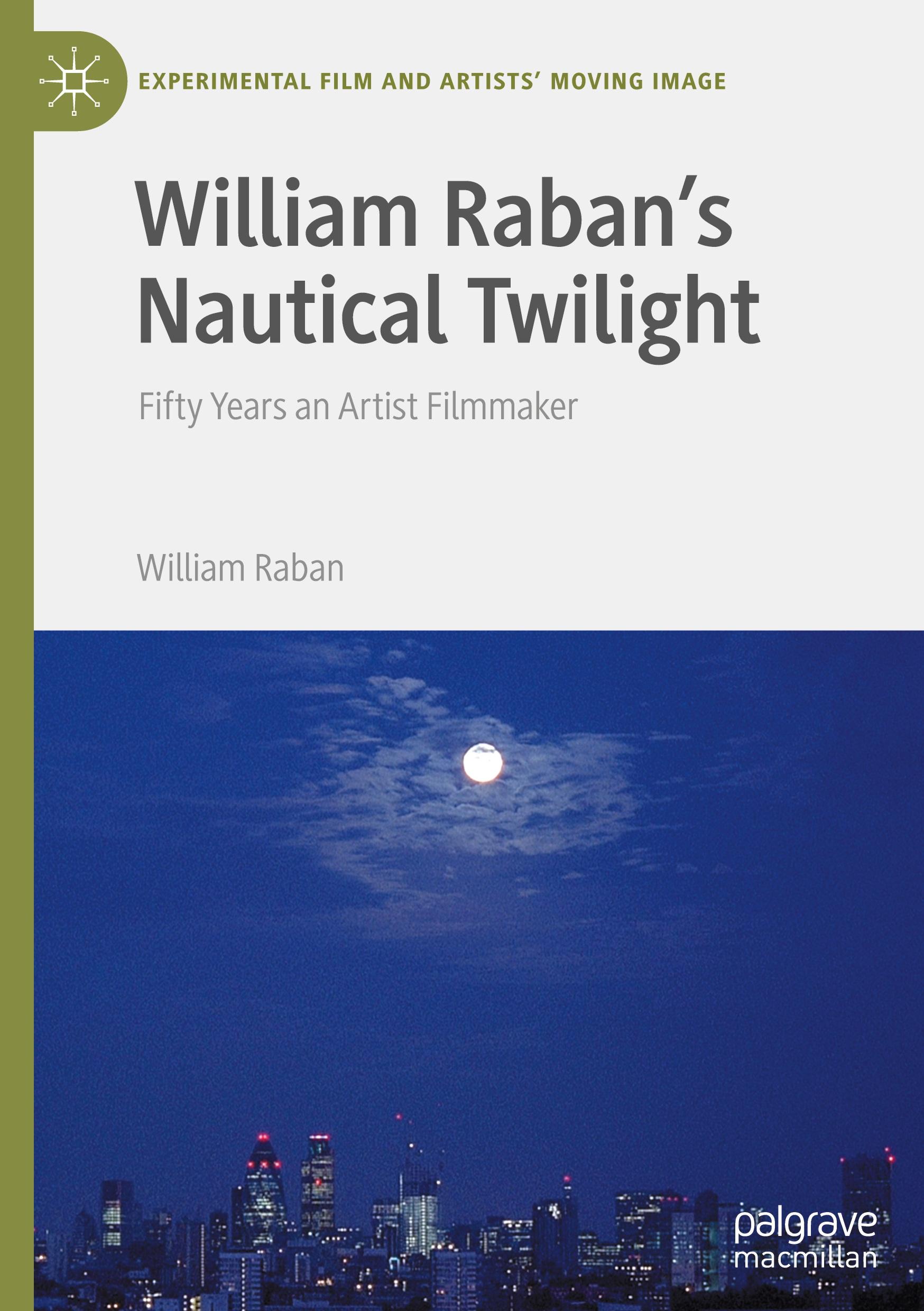 EXPERIMENTAL FILM AND ARTISTS' MOVING IMAGE

William Raban's Nautical Twilight

Fifty Years an Artist Filmmaker

William Raban

palgrave macmillan